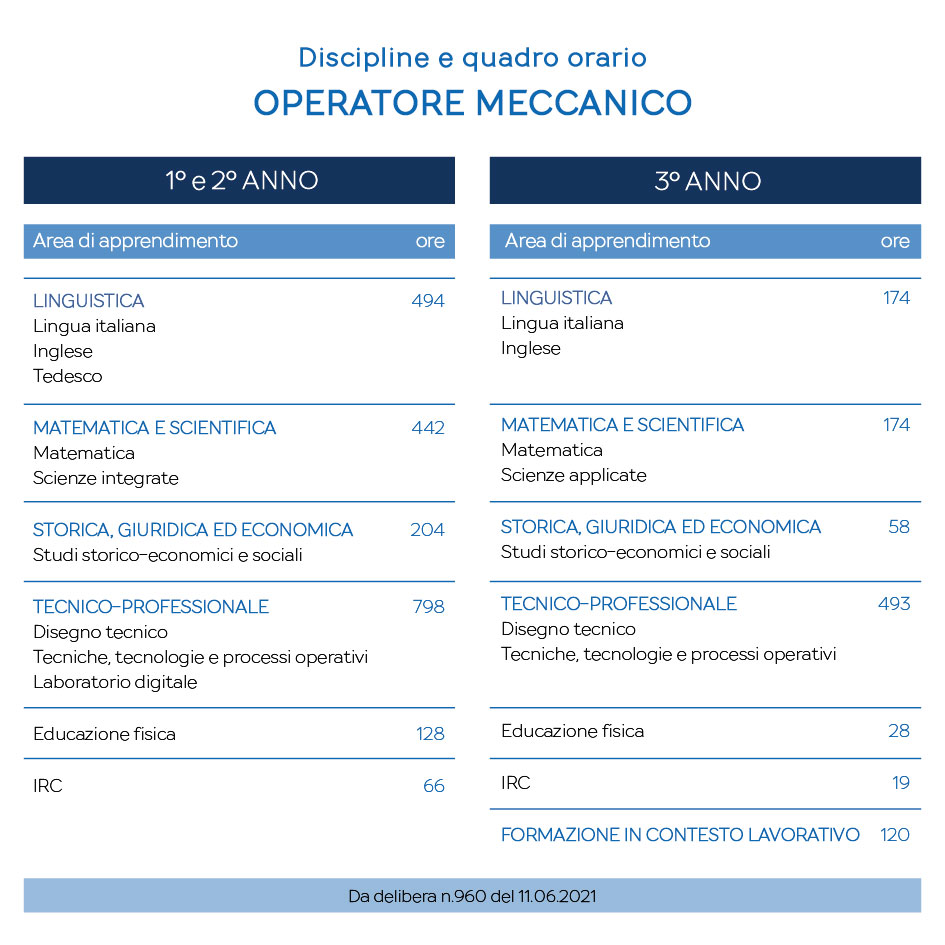 Discipline e quadro orario
OPERATORE MECCANICO

1° e 2° ANNO

| Area di apprendimento | ore |
|---|---|
| LINGUISTICA<br>Lingua italiana<br>Inglese<br>Tedesco | 494 |
| MATEMATICA E SCIENTIFICA<br>Matematica<br>Scienze integrate | 442 |
| STORICA, GIURIDICA ED ECONOMICA<br>Studi storico-economici e sociali | 204 |
| TECNICO-PROFESSIONALE<br>Disegno tecnico<br>Tecniche, tecnologie e processi operativi<br>Laboratorio digitale | 798 |
| Educazione fisica | 128 |
| IRC | 66 |

3° ANNO

| Area di apprendimento | ore |
|---|---|
| LINGUISTICA<br>Lingua italiana<br>Inglese | 174 |
| MATEMATICA E SCIENTIFICA<br>Matematica<br>Scienze applicate | 174 |
| STORICA, GIURIDICA ED ECONOMICA<br>Studi storico-economici e sociali | 58 |
| TECNICO-PROFESSIONALE<br>Disegno tecnico<br>Tecniche, tecnologie e processi operativi | 493 |
| Educazione fisica | 28 |
| IRC | 19 |
| FORMAZIONE IN CONTESTO LAVORATIVO | 120 |

Da delibera n.960 del 11.06.2021